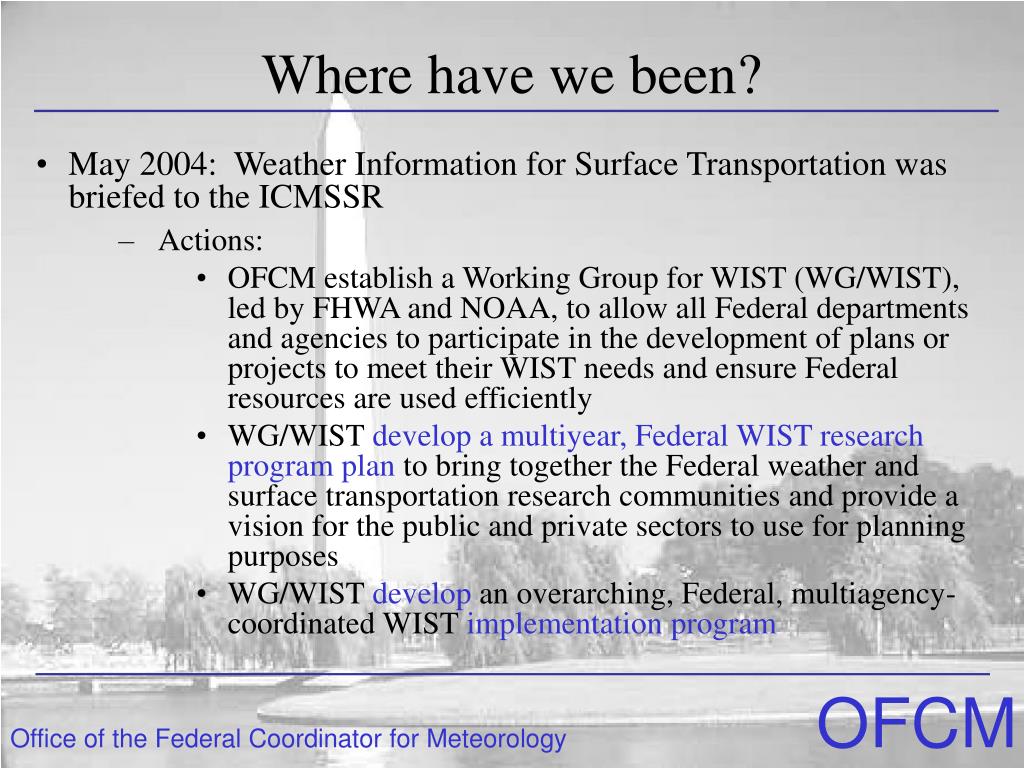 Where have we been?

• May 2004: Weather Information for Surface Transportation was briefed to the ICMSSR

– Actions:

• OFCM establish a Working Group for WIST (WG/WIST), led by FHWA and NOAA, to allow all Federal departments and agencies to participate in the development of plans or projects to meet their WIST needs and ensure Federal resources are used efficiently

• WG/WIST develop a multiyear, Federal WIST research program plan to bring together the Federal weather and surface transportation research communities and provide a vision for the public and private sectors to use for planning purposes

• WG/WIST develop an overarching, Federal, multiagency-coordinated WIST implementation program

Office of the Federal Coordinator for Meteorology

OFCM